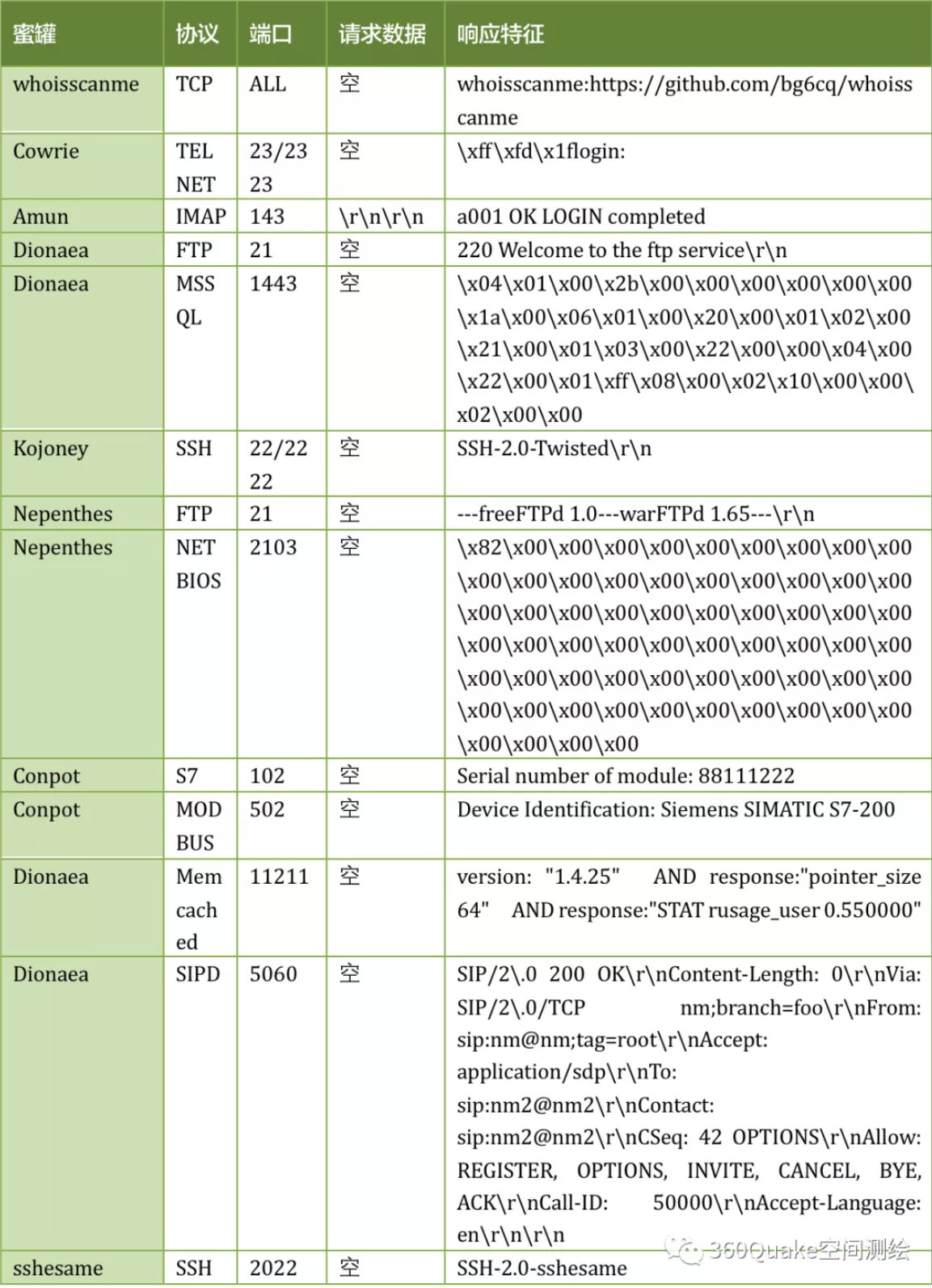 | 蜜罐 | 协议 | 端口 | 请求数据 | 响应特征 |
|---|---|---|---|---|
| whoisscanme | TCP | ALL | 空 | whoisscanme:https://github.com/bg6cq/whoisscanme |
| Cowrie | TELNET | 23/2323 | 空 | \xff\xfd\x1flogin: |
| Amun | IMAP | 143 | \r\n\r\n | a001 OK LOGIN completed |
| Dionaea | FTP | 21 | 空 | 220 Welcome to the ftp service\r\n |
| Dionaea | MSSQL | 1443 | 空 | \x04\x01\x00\x2b\x00\x00\x00\x00\x00\x00\x1a\x00\x06\x01\x00\x20\x00\x01\x02\x00\x21\x00\x01\x03\x00\x22\x00\x00\x04\x00\x22\x00\x01\xff\x08\x00\x02\x10\x00\x00\x02\x00\x00 |
| Kojoney | SSH | 22/2222 | 空 | SSH-2.0-Twisted\r\n |
| Nepenthes | FTP | 21 | 空 | ---freeFTPd 1.0---warFTPd 1.65---\r\n |
| Nepenthes | NETBIOS | 2103 | 空 | \x82\x00\x00\x00\x00\x00\x00\x00\x00\x00\x00\x00\x00\x00\x00\x00\x00\x00\x00\x00\x00\x00\x00\x00\x00\x00\x00\x00\x00\x00\x00\x00\x00\x00\x00\x00\x00\x00\x00\x00\x00\x00\x00\x00\x00\x00\x00\x00\x00\x00\x00\x00\x00\x00\x00\x00\x00\x00\x00\x00\x00\x00\x00\x00 |
| Conpot | S7 | 102 | 空 | Serial number of module: 88111222 |
| Conpot | MODBUS | 502 | 空 | Device Identification: Siemens SIMATIC S7-200 |
| Dionaea | Memcached | 11211 | 空 | version: "1.4.25" AND response:"pointer_size 64" AND response:"STAT rusage_user 0.550000" |
| Dionaea | SIPD | 5060 | 空 | SIP/2\.0 200 OK\r\nContent-Length: 0\r\nVia: SIP/2\.0/TCP nm;branch=foo\r\nFrom: sip:nm@nm;tag=root\r\nAccept: application/sdp\r\nTo: sip:nm2@nm2\r\nContact: sip:nm2@nm2\r\nCSeq: 42 OPTIONS\r\nAllow: REGISTER, OPTIONS, INVITE, CANCEL, BYE, ACK\r\nCall-ID: 50000\r\nAccept-Language: en\r\n\r\n |
| sshesame | SSH | 2022 | 空 | SSH-2.0-sshesame |

360Quake空间测绘